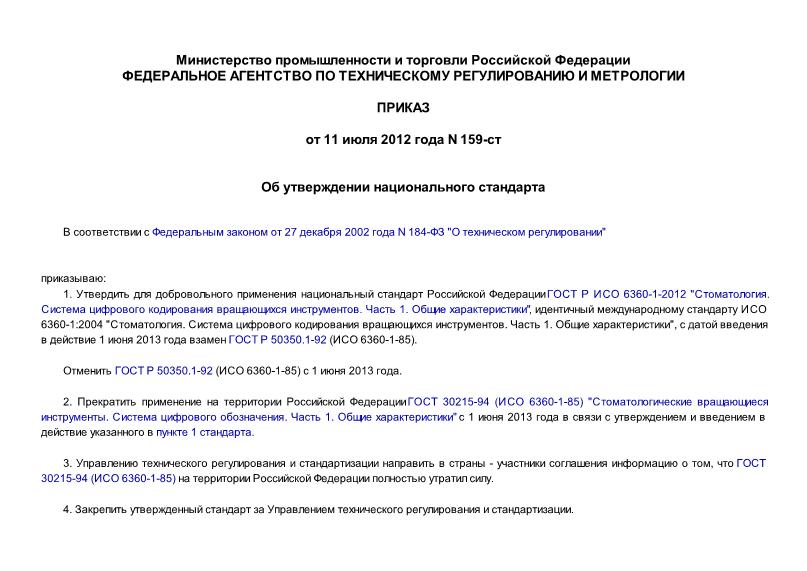 Министерство промышленности и торговли Российской Федерации
ФЕДЕРАЛЬНОЕ АГЕНТСТВО ПО ТЕХНИЧЕСКОМУ РЕГУЛИРОВАНИЮ И МЕТРОЛОГИИ

ПРИКАЗ

от 11 июля 2012 года N 159-ст

Об утверждении национального стандарта

В соответствии с Федеральным законом от 27 декабря 2002 года N 184-ФЗ "О техническом регулировании"

приказываю:

1. Утвердить для добровольного применения национальный стандарт Российской Федерации ГОСТ Р ИСО 6360-1-2012 "Стоматология. Система цифрового кодирования вращающихся инструментов. Часть 1. Общие характеристики", идентичный международному стандарту ИСО 6360-1:2004 "Стоматология. Система цифрового кодирования вращающихся инструментов. Часть 1. Общие характеристики", с датой введения в действие 1 июня 2013 года взамен ГОСТ Р 50350.1-92 (ИСО 6360-1-85).

Отменить ГОСТ Р 50350.1-92 (ИСО 6360-1-85) с 1 июня 2013 года.

2. Прекратить применение на территории Российской Федерации ГОСТ 30215-94 (ИСО 6360-1-85) "Стоматологические вращающиеся инструменты. Система цифрового обозначения. Часть 1. Общие характеристики" с 1 июня 2013 года в связи с утверждением и введением в действие указанного в пункте 1 стандарта.

3. Управлению технического регулирования и стандартизации направить в страны - участники соглашения информацию о том, что ГОСТ 30215-94 (ИСО 6360-1-85) на территории Российской Федерации полностью утратил силу.

4. Закрепить утвержденный стандарт за Управлением технического регулирования и стандартизации.